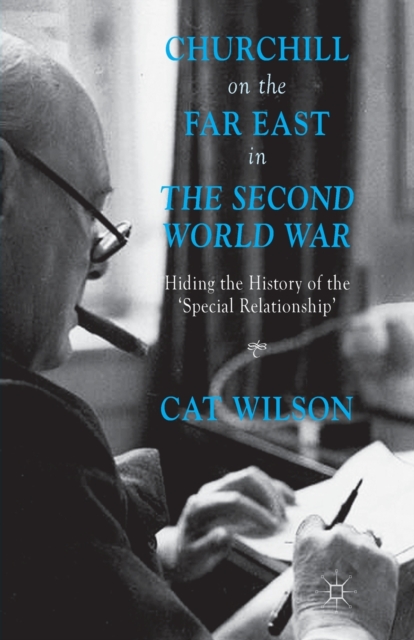 CHURCHILL
on the
FAR EAST
in
THE SECOND
WORLD WAR

Hiding the History of the 'Special Relationship'

CAT WILSON